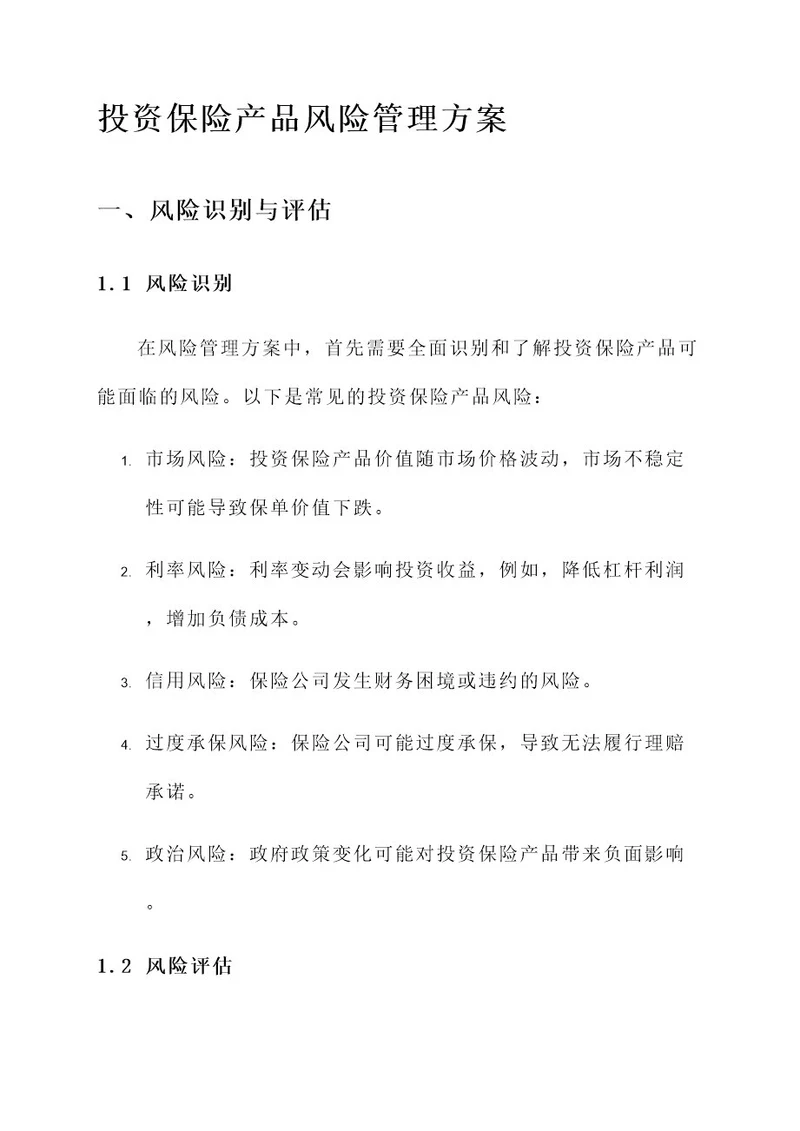 投资保险产品风险管理方案

一、风险识别与评估

1.1 风险识别

在风险管理方案中，首先需要全面识别和了解投资保险产品可能面临的风险。以下是常见的投资保险产品风险：

1. 市场风险：投资保险产品价值随市场价格波动，市场不稳定性可能导致保单价值下跌。

2. 利率风险：利率变动会影响投资收益，例如，降低杠杆利润，增加负债成本。

3. 信用风险：保险公司发生财务困境或违约的风险。

4. 过度承保风险：保险公司可能过度承保，导致无法履行理赔承诺。

5. 政治风险：政府政策变化可能对投资保险产品带来负面影响。

1.2 风险评估